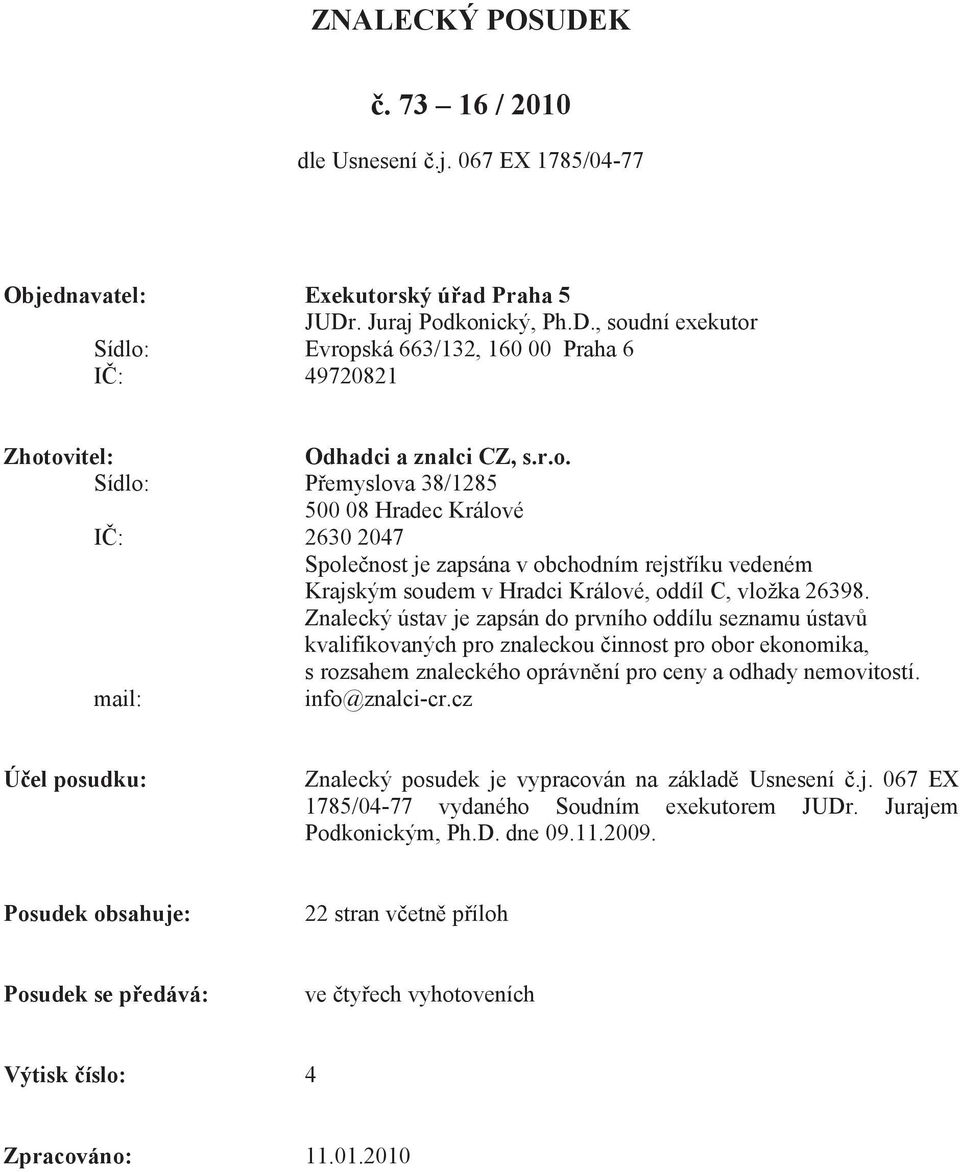 ZNALECKÝ POSUDEK

č. 73 – 16 / 2010

dle Usnesení č.j. 067 EX 1785/04-77

Objednavatel: Exekutorský úřad Praha 5
JUDr. Juraj Podkonický, Ph.D., soudní exekutor
Sídlo: Evropská 663/132, 160 00 Praha 6
IČ: 49720821

Zhotovitel: Odhadci a znalci CZ, s.r.o.
Sídlo: Přemyslova 38/1285
500 08 Hradec Králové
IČ: 2630 2047
Společnost je zapsána v obchodním rejstříku vedeném Krajským soudem v Hradci Králové, oddíl C, vložka 26398.
Znalecký ústav je zapsán do prvního oddílu seznamu ústavů kvalifikovaných pro znaleckou činnost pro obor ekonomika, s rozsahem znaleckého oprávnění pro ceny a odhady nemovitostí.
mail: info@znalci-cr.cz

Účel posudku: Znalecký posudek je vypracován na základě Usnesení č.j. 067 EX 1785/04-77 vydaného Soudním exekutorem JUDr. Jurajem Podkonickým, Ph.D. dne 09.11.2009.

Posudek obsahuje: 22 stran včetně příloh

Posudek se předává: ve čtyřech vyhotoveních

Výtisk číslo: 4

Zpracováno: 11.01.2010